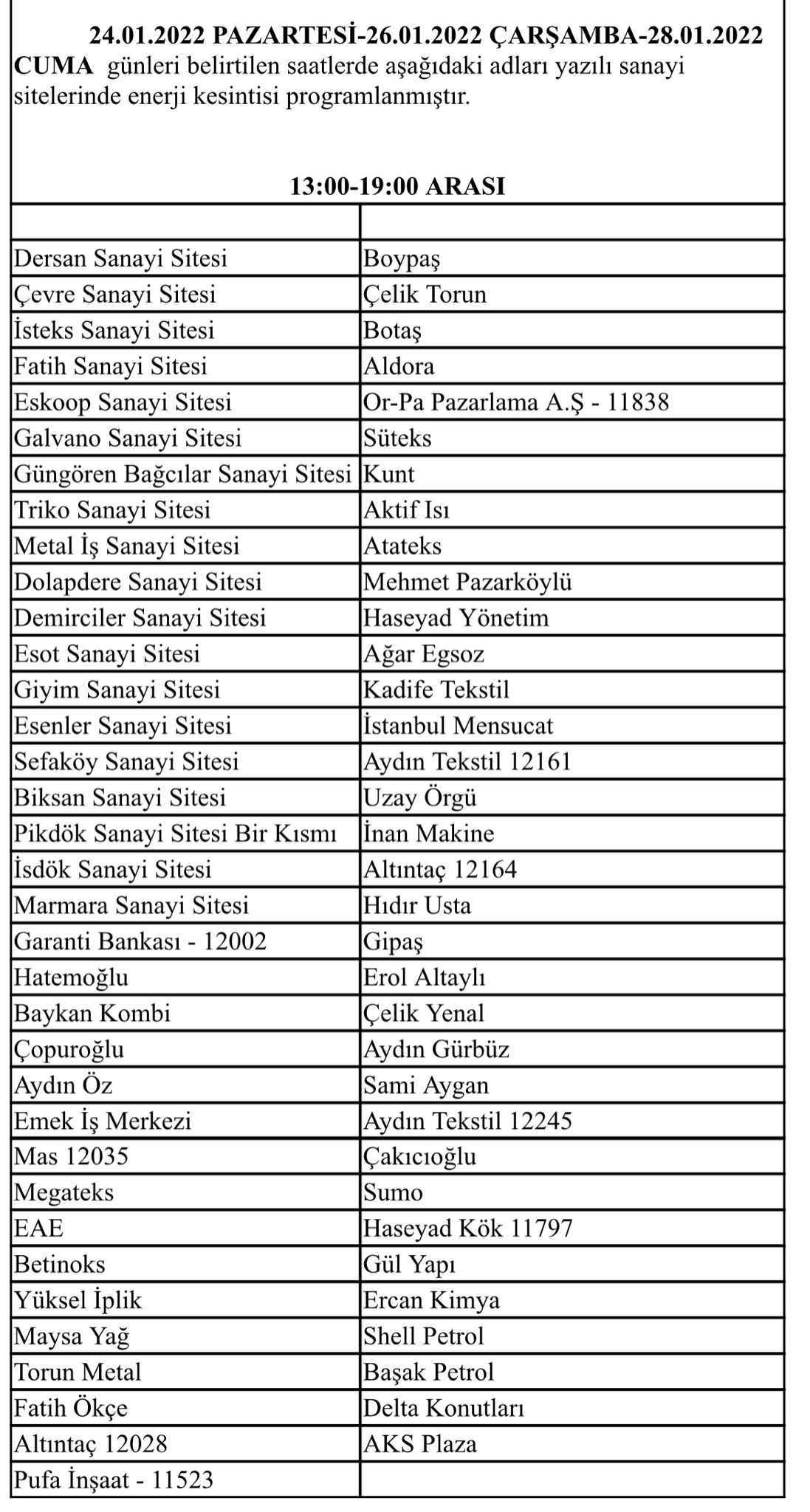 24.01.2022 PAZARTESİ-26.01.2022 ÇARŞAMBA-28.01.2022 CUMA günleri belirtilen saatlerde aşağıdaki adları yazılı sanayi sitelerinde enerji kesintisi programlanmıştır.

13:00-19:00 ARASI

| | |
|---|---|
| Dersan Sanayi Sitesi | Boypaş |
| Çevre Sanayi Sitesi | Çelik Torun |
| İsteks Sanayi Sitesi | Botaş |
| Fatih Sanayi Sitesi | Aldora |
| Eskoop Sanayi Sitesi | Or-Pa Pazarlama A.Ş - 11838 |
| Galvano Sanayi Sitesi | Süteks |
| Güngören Bağcılar Sanayi Sitesi | Kunt |
| Triko Sanayi Sitesi | Aktif Isı |
| Metal İş Sanayi Sitesi | Atateks |
| Dolapdere Sanayi Sitesi | Mehmet Pazarköylü |
| Demirciler Sanayi Sitesi | Haseyad Yönetim |
| Esot Sanayi Sitesi | Ağar Egsoz |
| Giyim Sanayi Sitesi | Kadife Tekstil |
| Esenler Sanayi Sitesi | İstanbul Mensucat |
| Sefaköy Sanayi Sitesi | Aydın Tekstil 12161 |
| Biksan Sanayi Sitesi | Uzay Örgü |
| Pikdök Sanayi Sitesi Bir Kısmı | İnan Makine |
| İsdök Sanayi Sitesi | Altıntaç 12164 |
| Marmara Sanayi Sitesi | Hıdır Usta |
| Garanti Bankası - 12002 | Gipaş |
| Hatemoğlu | Erol Altaylı |
| Baykan Kombi | Çelik Yenal |
| Çopuroğlu | Aydın Gürbüz |
| Aydın Öz | Sami Aygan |
| Emek İş Merkezi | Aydın Tekstil 12245 |
| Mas 12035 | Çakıcıoğlu |
| Megateks | Sumo |
| EAE | Haseyad Kök 11797 |
| Betinoks | Gül Yapı |
| Yüksel İplik | Ercan Kimya |
| Maysa Yağ | Shell Petrol |
| Torun Metal | Başak Petrol |
| Fatih Ökçe | Delta Konutları |
| Altıntaç 12028 | AKS Plaza |
| Pufa İnşaat - 11523 | |